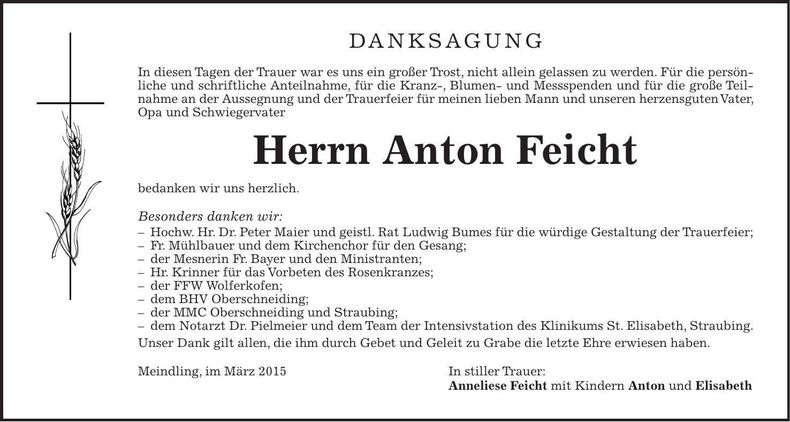 DANKSAGUNG

In diesen Tagen der Trauer war es uns ein großer Trost, nicht allein gelassen zu werden. Für die persönliche und schriftliche Anteilnahme, für die Kranz-, Blumen- und Messspenden und für die große Teilnahme an der Aussegnung und der Trauerfeier für meinen lieben Mann und unseren herzensguten Vater, Opa und Schwiegervater

Herrn Anton Feicht

bedanken wir uns herzlich.

Besonders danken wir:
– Hochw. Hr. Dr. Peter Maier und geistl. Rat Ludwig Bumes für die würdige Gestaltung der Trauerfeier;
– Fr. Mühlbauer und dem Kirchenchor für den Gesang;
– der Mesnerin Fr. Bayer und den Ministranten;
– Hr. Krinner für das Vorbeten des Rosenkranzes;
– der FFW Wolferkofen;
– dem BHV Oberschneiding;
– der MMC Oberschneiding und Straubing;
– dem Notarzt Dr. Pielmeier und dem Team der Intensivstation des Klinikums St. Elisabeth, Straubing.
Unser Dank gilt allen, die ihm durch Gebet und Geleit zu Grabe die letzte Ehre erwiesen haben.

Meindling, im März 2015

In stiller Trauer:
Anneliese Feicht mit Kindern Anton und Elisabeth